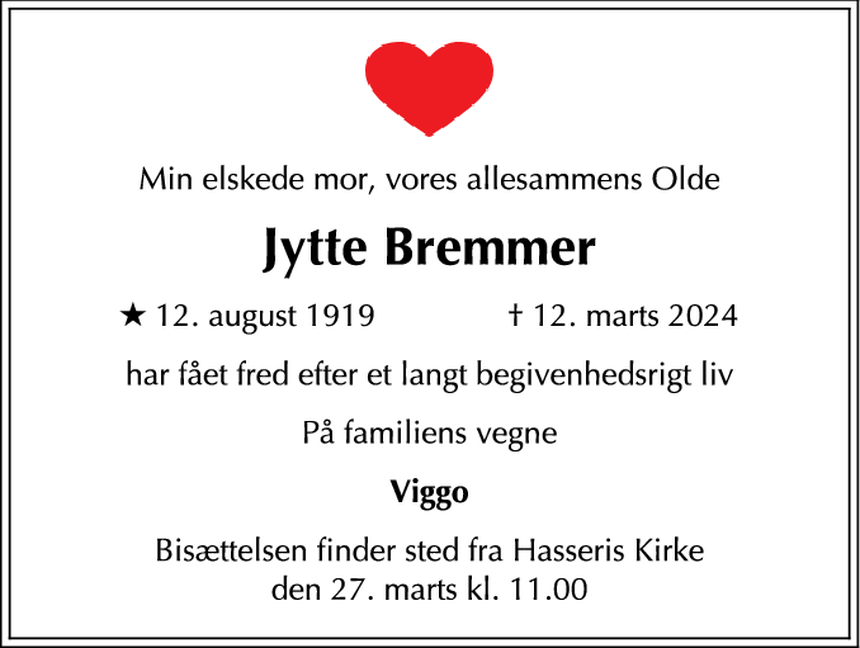 Min elskede mor, vores allesammens Olde

Jytte Bremmer

★ 12. august 1919 † 12. marts 2024

har fået fred efter et langt begivenhedsrigt liv

På familiens vegne

Viggo

Bisættelsen finder sted fra Hasseris Kirke den 27. marts kl. 11.00